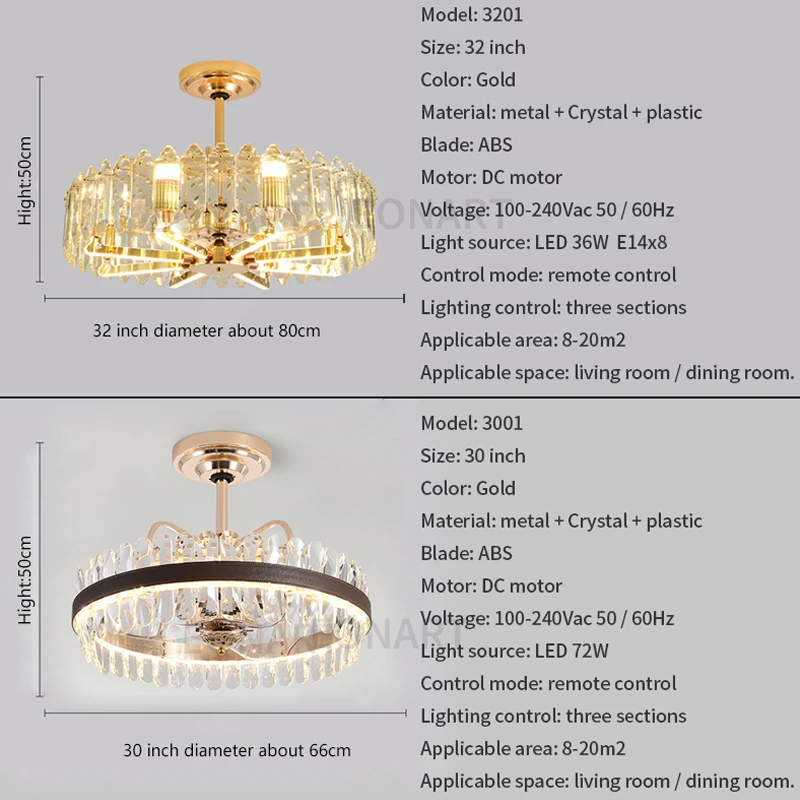 Hight:50cm

32 inch diameter about 80cm

Model: 3201
Size: 32 inch
Color: Gold
Material: metal + Crystal + plastic
Blade: ABS
Motor: DC motor
Voltage: 100-240Vac 50 / 60Hz
Light source: LED 36W E14x8
Control mode: remote control
Lighting control: three sections
Applicable area: 8-20m2
Applicable space: living room / dining room.

Hight:50cm

30 inch diameter about 66cm

Model: 3001
Size: 30 inch
Color: Gold
Material: metal + Crystal + plastic
Blade: ABS
Motor: DC motor
Voltage: 100-240Vac 50 / 60Hz
Light source: LED 72W
Control mode: remote control
Lighting control: three sections
Applicable area: 8-20m2
Applicable space: living room / dining room.